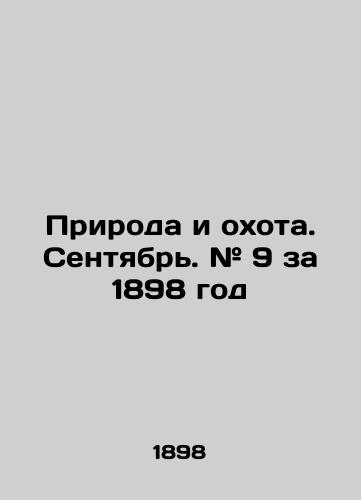 Природа и охота. Сентябрь. № 9 за 1898 год

1898